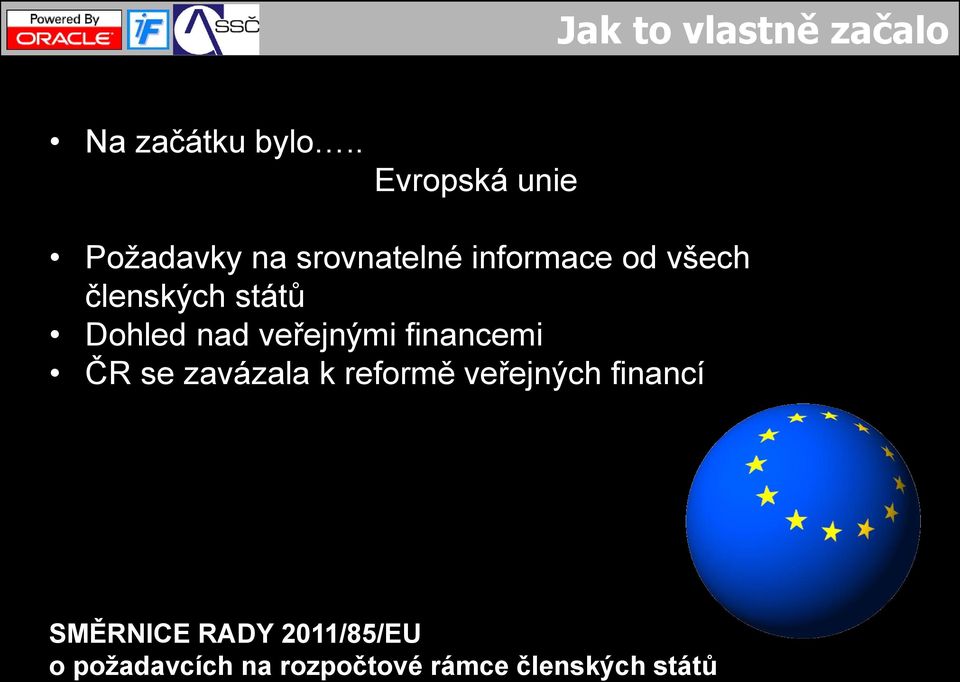 Powered By ORACLE iF SSČ

Jak to vlastně začalo

• Na začátku bylo…..
Evropská unie

• Požadavky na srovnatelné informace od všech členských států
• Dohled nad veřejnými financemi
• ČR se zavázala k reformě veřejných financí

SMĚRNICE RADY 2011/85/EU
o požadavcích na rozpočtové rámce členských států